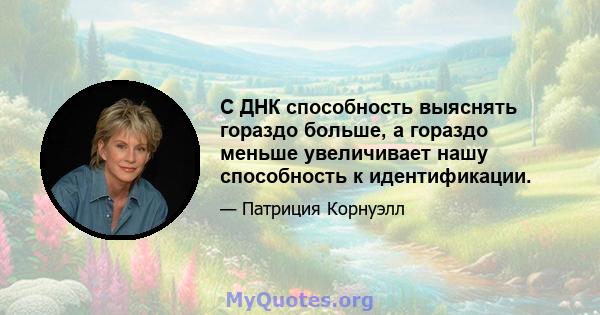 С ДНК способность выяснять гораздо больше, а гораздо меньше увеличивает нашу способность к идентификации.

— Патриция Корнуэлл

MyQuotes.org